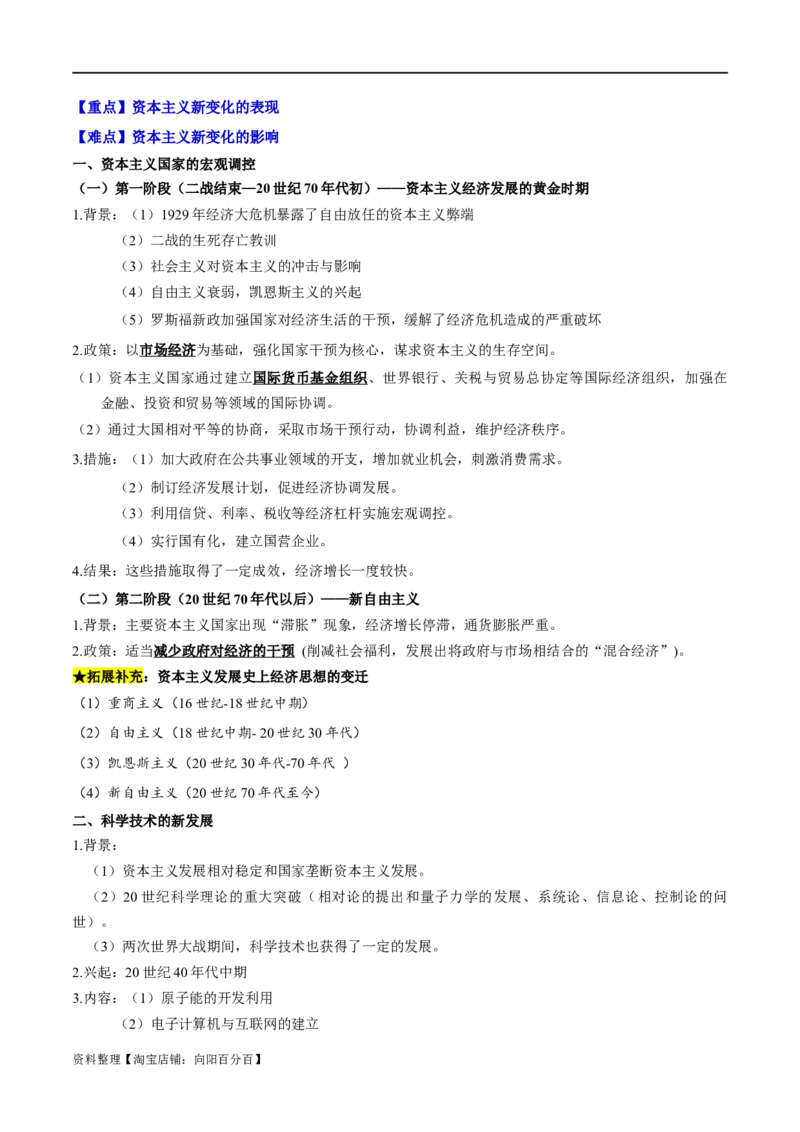 【重点】资本主义新变化的表现

【难点】资本主义新变化的影响

一、资本主义国家的宏观调控

（一）第一阶段（二战结束—20世纪70年代初）——资本主义经济发展的黄金时期

1.背景：（1）1929年经济大危机暴露了自由放任的资本主义弊端

（2）二战的生死存亡教训

（3）社会主义对资本主义的冲击与影响

（4）自由主义衰弱，凯恩斯主义的兴起

（5）罗斯福新政加强国家对经济生活的干预，缓解了经济危机造成的严重破坏

2.政策：以市场经济为基础，强化国家干预为核心，谋求资本主义的生存空间。

（1）资本主义国家通过建立国际货币基金组织、世界银行、关税与贸易总协定等国际经济组织，加强在金融、投资和贸易等领域的国际协调。

（2）通过大国相对平等的协商，采取市场干预行动，协调利益，维护经济秩序。

3.措施：（1）加大政府在公共事业领域的开支，增加就业机会，刺激消费需求。

（2）制订经济发展计划，促进经济协调发展。

（3）利用信贷、利率、税收等经济杠杆实施宏观调控。

（4）实行国有化，建立国营企业。

4.结果：这些措施取得了一定成效，经济增长一度较快。

（二）第二阶段（20世纪70年代以后）——新自由主义

1.背景：主要资本主义国家出现“滞胀”现象，经济增长停滞，通货膨胀严重。

2.政策：适当减少政府对经济的干预（削减社会福利，发展出将政府与市场相结合的“混合经济”）。

★拓展补充：资本主义发展史上经济思想的变迁

（1）重商主义（16世纪-18世纪中期）

（2）自由主义（18世纪中期-20世纪30年代）

（3）凯恩斯主义（20世纪30年代-70年代）

（4）新自由主义（20世纪70年代至今）

二、科学技术的新发展

1.背景：

（1）资本主义发展相对稳定和国家垄断资本主义发展。

（2）20世纪科学理论的重大突破（相对论的提出和量子力学的发展、系统论、信息论、控制论的问世）。

（3）两次世界大战期间，科学技术也获得了一定的发展。

2.兴起：20世纪40年代中期

3.内容：（1）原子能的开发利用

（2）电子计算机与互联网的建立

资料整理【淘宝店铺：向阳百分百】